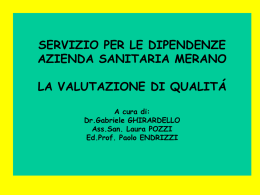 SERVIZIO PER LE DIPENDENZE
AZIENDA SANITARIA MERANO

LA VALUTAZIONE DI QUALITÁ

A cura di:
Dr.Gabriele GHIRARDELLO
Ass.San. Laura POZZI
Ed.Prof. Paolo ENDRIZZI